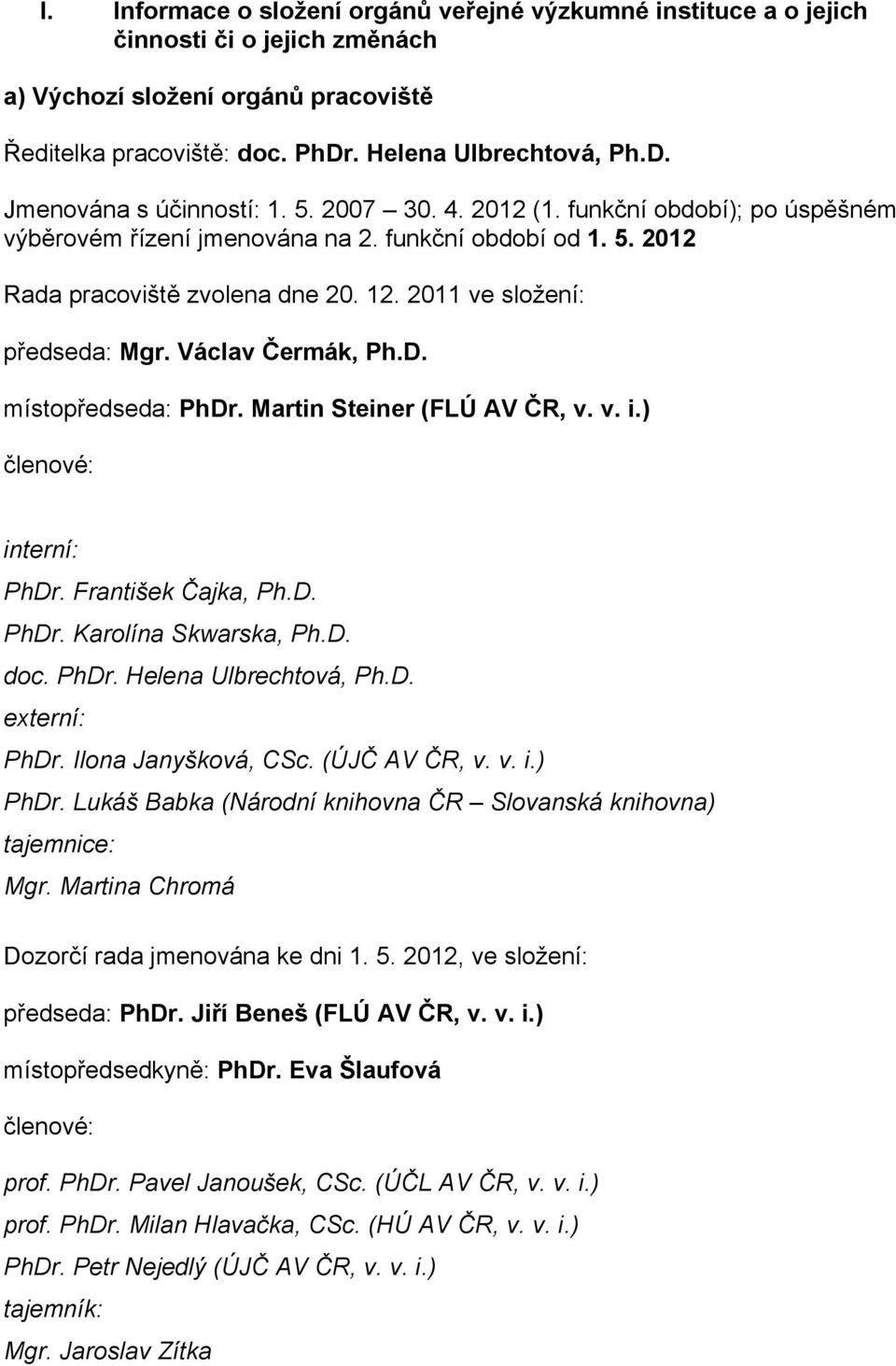 I. Informace o složení orgánů veřejné výzkumné instituce a o jejich činnosti či o jejich změnách

a) Výchozí složení orgánů pracoviště

Ředitelka pracoviště: doc. PhDr. Helena Ulbrechtová, Ph.D.

Jmenována s účinností: 1. 5. 2007 30. 4. 2012 (1. funkční období); po úspěšném výběrovém řízení jmenována na 2. funkční období od 1. 5. 2012

Rada pracoviště zvolena dne 20. 12. 2011 ve složení:

předseda: Mgr. Václav Čermák, Ph.D.

místopředseda: PhDr. Martin Steiner (FLÚ AV ČR, v. v. i.)

členové:

interní:
PhDr. František Čajka, Ph.D.
PhDr. Karolína Skwarska, Ph.D.
doc. PhDr. Helena Ulbrechtová, Ph.D.
externí:
PhDr. Ilona Janyšková, CSc. (ÚJČ AV ČR, v. v. i.)
PhDr. Lukáš Babka (Národní knihovna ČR – Slovanská knihovna)
tajemnice:
Mgr. Martina Chromá

Dozorčí rada jmenována ke dni 1. 5. 2012, ve složení:

předseda: PhDr. Jiří Beneš (FLÚ AV ČR, v. v. i.)

místopředsedkyně: PhDr. Eva Šlaufová

členové:

prof. PhDr. Pavel Janoušek, CSc. (ÚČL AV ČR, v. v. i.)
prof. PhDr. Milan Hlavačka, CSc. (HÚ AV ČR, v. v. i.)
PhDr. Petr Nejedlý (ÚJČ AV ČR, v. v. i.)
tajemník:
Mgr. Jaroslav Zítka